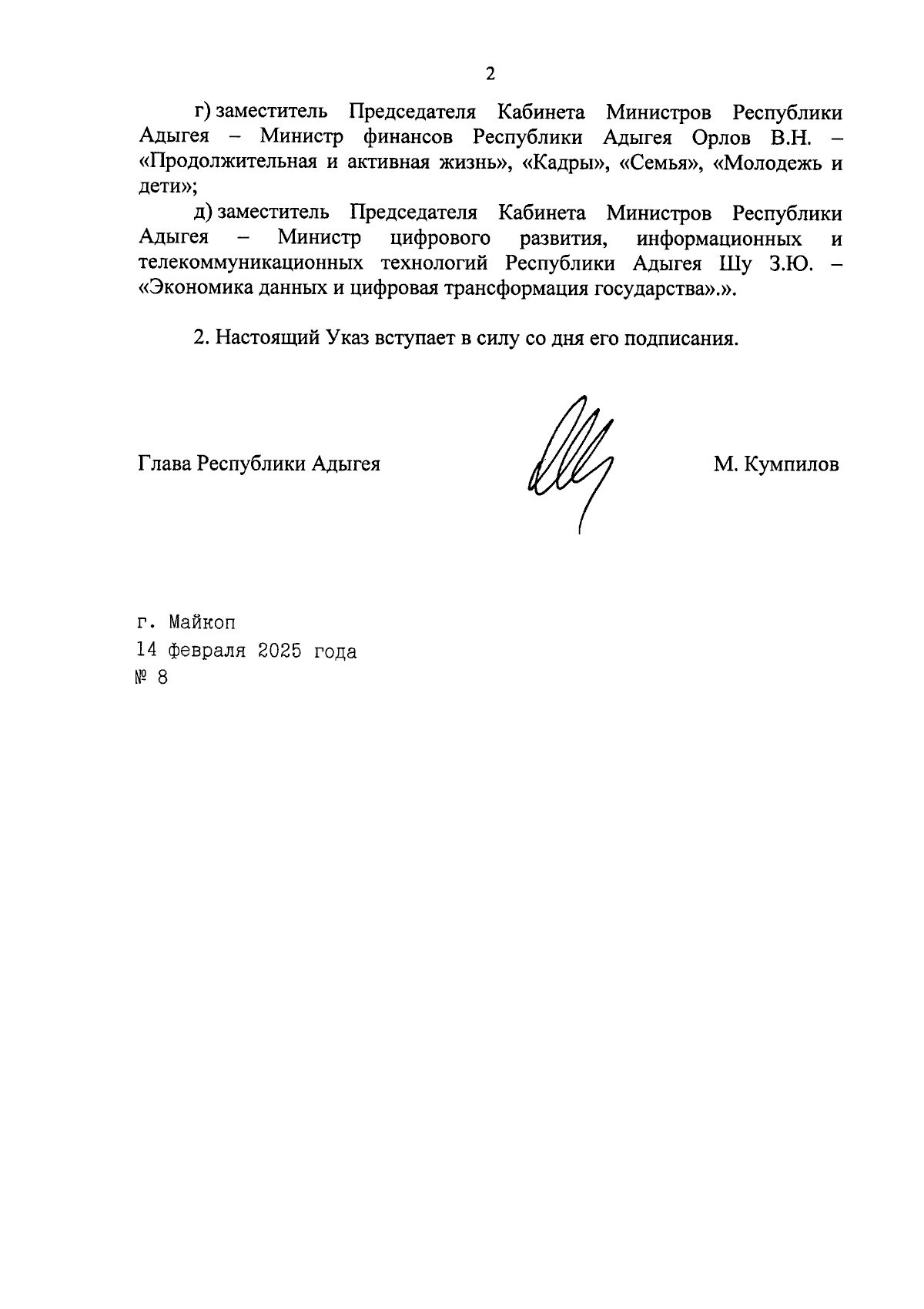 2

г) заместитель Председателя Кабинета Министров Республики Адыгея – Министр финансов Республики Адыгея Орлов В.Н. – «Продолжительная и активная жизнь», «Кадры», «Семья», «Молодежь и дети»;

д) заместитель Председателя Кабинета Министров Республики Адыгея – Министр цифрового развития, информационных и телекоммуникационных технологий Республики Адыгея Шу З.Ю. – «Экономика данных и цифровая трансформация государства».».

2. Настоящий Указ вступает в силу со дня его подписания.

Глава Республики Адыгея

М. Кумпилов

г. Майкоп
14 февраля 2025 года
№ 8